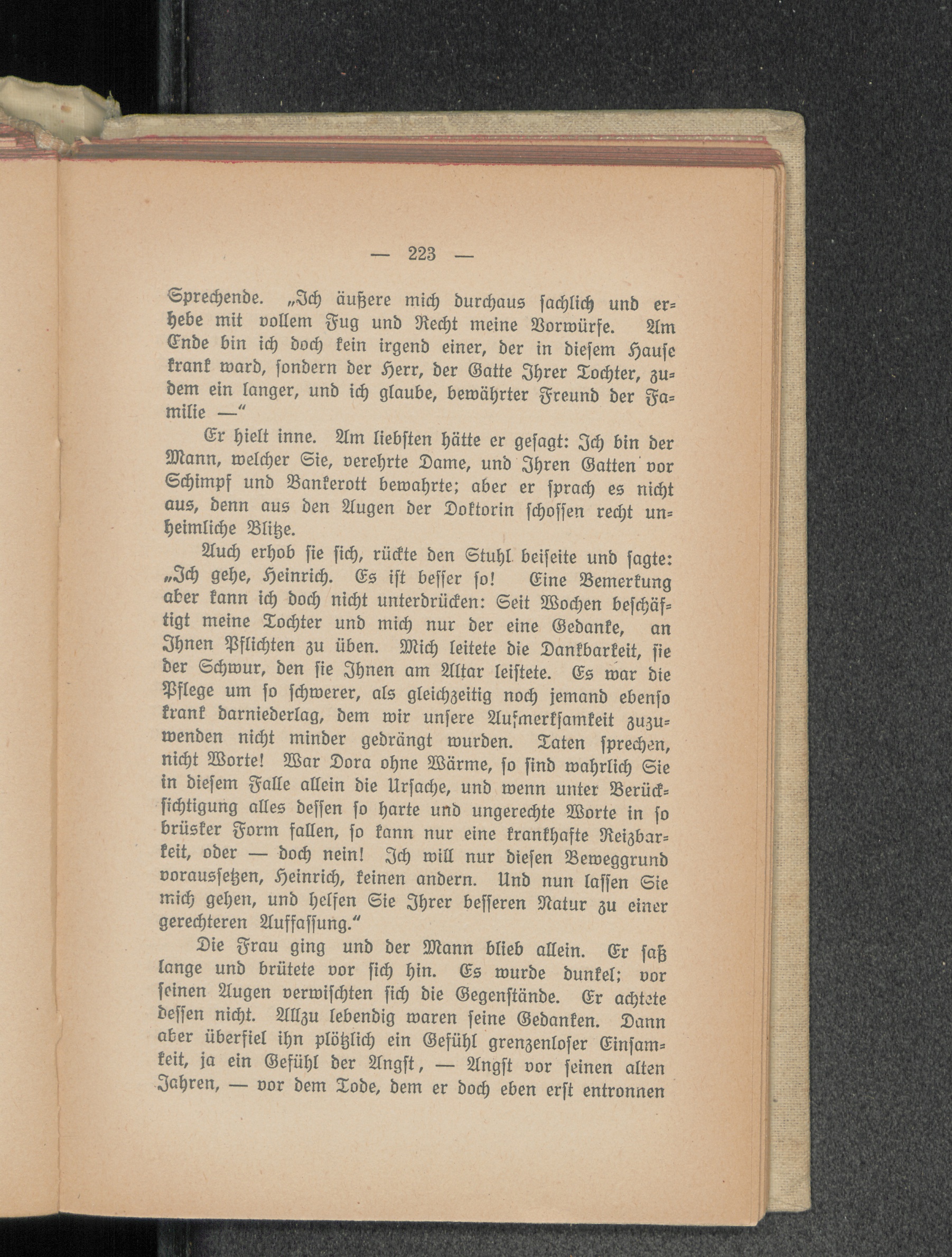 — 223 —

Sprechende. „Ich äußere mich durchaus sachlich und erhebe mit vollem Fug und Recht meine Vorwürfe. Am Ende bin ich doch kein irgend einer, der in diesem Hause krank ward, sondern der Herr, der Gatte Ihrer Tochter, zudem ein langer, und ich glaube, bewährter Freund der Familie —“

Er hielt inne. Am liebsten hätte er gesagt: Ich bin der Mann, welcher Sie, verehrte Dame, und Ihren Gatten vor Schimpf und Bankerott bewahrte; aber er sprach es nicht aus, denn aus den Augen der Doktorin schossen recht unheimliche Blitze.

Auch erhob sie sich, rückte den Stuhl beiseite und sagte: „Ich gehe, Heinrich. Es ist besser so! Eine Bemerkung aber kann ich doch nicht unterdrücken: Seit Wochen beschäftigt meine Tochter und mich nur der eine Gedanke, an Ihnen Pflichten zu üben. Mich leitete die Dankbarkeit, sie der Schwur, den sie Ihnen am Altar leistete. Es war die Pflege um so schwerer, als gleichzeitig noch jemand ebenso krank darniederlag, dem wir unsere Aufmerksamkeit zuzuwenden nicht minder gedrängt wurden. Taten sprechen, nicht Worte! War Dora ohne Wärme, so sind wahrlich Sie in diesem Falle allein die Ursache, und wenn unter Berücksichtigung alles dessen so harte und ungerechte Worte in so brüsker Form fallen, so kann nur eine krankhafte Reizbarkeit, oder — doch nein! Ich will nur diesen Beweggrund voraussetzen, Heinrich, keinen andern. Und nun lassen Sie mich gehen, und helfen Sie Ihrer besseren Natur zu einer gerechteren Auffassung.“

Die Frau ging und der Mann blieb allein. Er saß lange und brütete vor sich hin. Es wurde dunkel; vor seinen Augen verwischten sich die Gegenstände. Er achtete dessen nicht. Allzu lebendig waren seine Gedanken. Dann aber überfiel ihn plötzlich ein Gefühl grenzenloser Einsamkeit, ja ein Gefühl der Angst, — Angst vor seinen alten Jahren, — vor dem Tode, dem er doch eben erst entronnen